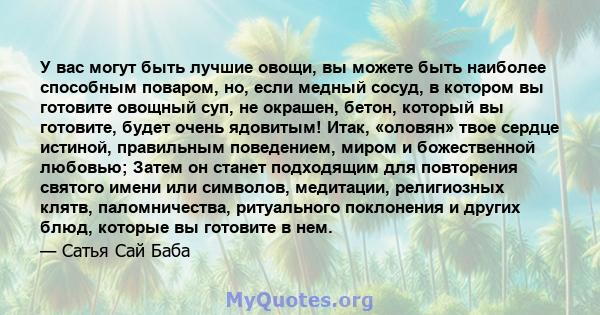 У вас могут быть лучшие овощи, вы можете быть наиболее способным поваром, но, если медный сосуд, в котором вы готовите овощный суп, не окрашен, бетон, который вы готовите, будет очень ядовитым! Итак, «оловян» твое сердце истиной, правильным поведением, миром и божественной любовью; Затем он станет подходящим для повторения святого имени или символов, медитации, религиозных клятв, паломничества, ритуального поклонения и других блюд, которые вы готовите в нем.
— Сатья Сай Баба

MyQuotes.org